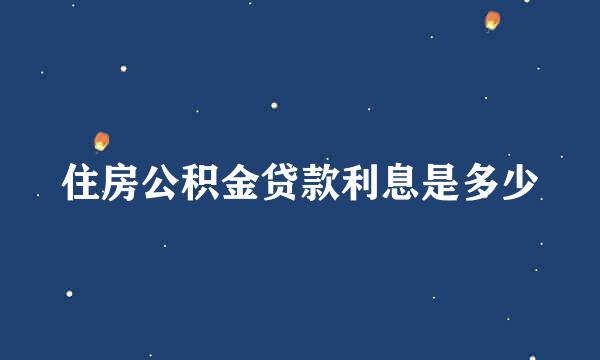 住房公积金贷款利息是多少